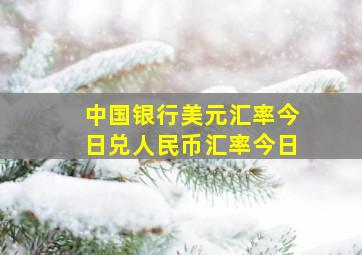 中国银行美元汇率今日兑人民币汇率今日